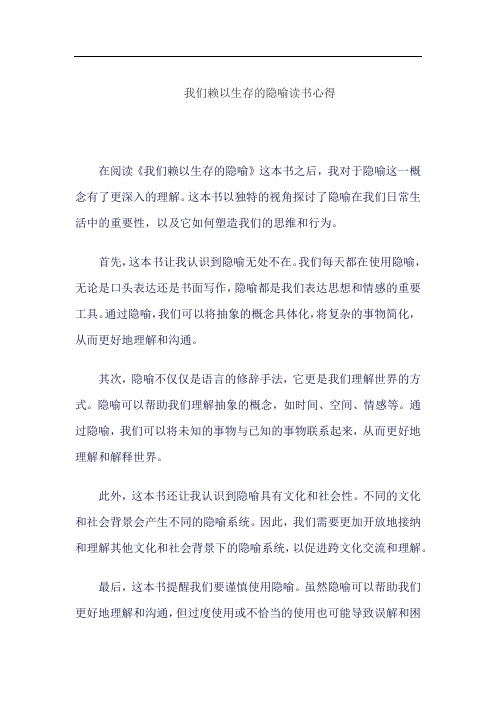 我们赖以生存的隐喻读书心得

在阅读《我们赖以生存的隐喻》这本书之后，我对于隐喻这一概念有了更深入的理解。这本书以独特的视角探讨了隐喻在我们日常生活中的重要性，以及它如何塑造我们的思维和行为。

首先，这本书让我认识到隐喻无处不在。我们每天都在使用隐喻，无论是口头表达还是书面写作，隐喻都是我们表达思想和情感的重要工具。通过隐喻，我们可以将抽象的概念具体化，将复杂的事物简化，从而更好地理解和沟通。

其次，隐喻不仅仅是语言的修辞手法，它更是我们理解世界的方式。隐喻可以帮助我们理解抽象的概念，如时间、空间、情感等。通过隐喻，我们可以将未知的事物与已知的事物联系起来，从而更好地理解和解释世界。

此外，这本书还让我认识到隐喻具有文化和社会性。不同的文化和社会背景会产生不同的隐喻系统。因此，我们需要更加开放地接纳和理解其他文化和社会背景下的隐喻系统，以促进跨文化交流和理解。

最后，这本书提醒我们要谨慎使用隐喻。虽然隐喻可以帮助我们更好地理解和沟通，但过度使用或不恰当的使用也可能导致误解和困